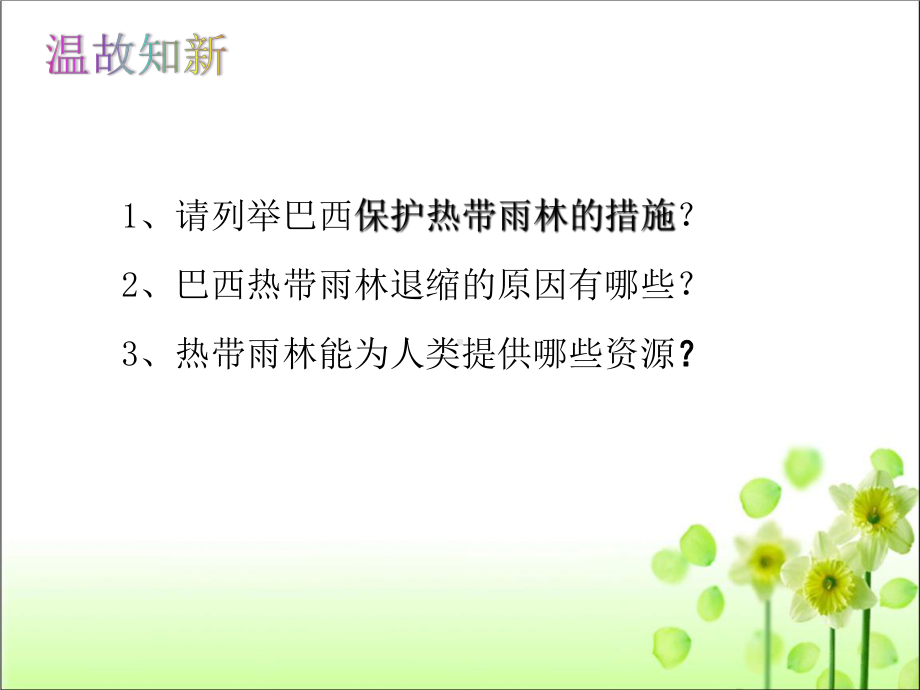 温故知新

1、请列举巴西保护热带雨林的措施？

2、巴西热带雨林退缩的原因有哪些？

3、热带雨林能为人类提供哪些资源？